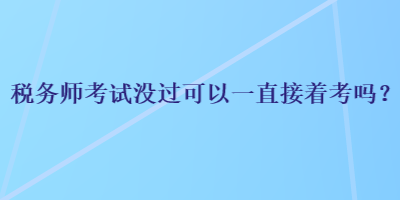 税务师考试没过可以一直接着考吗？